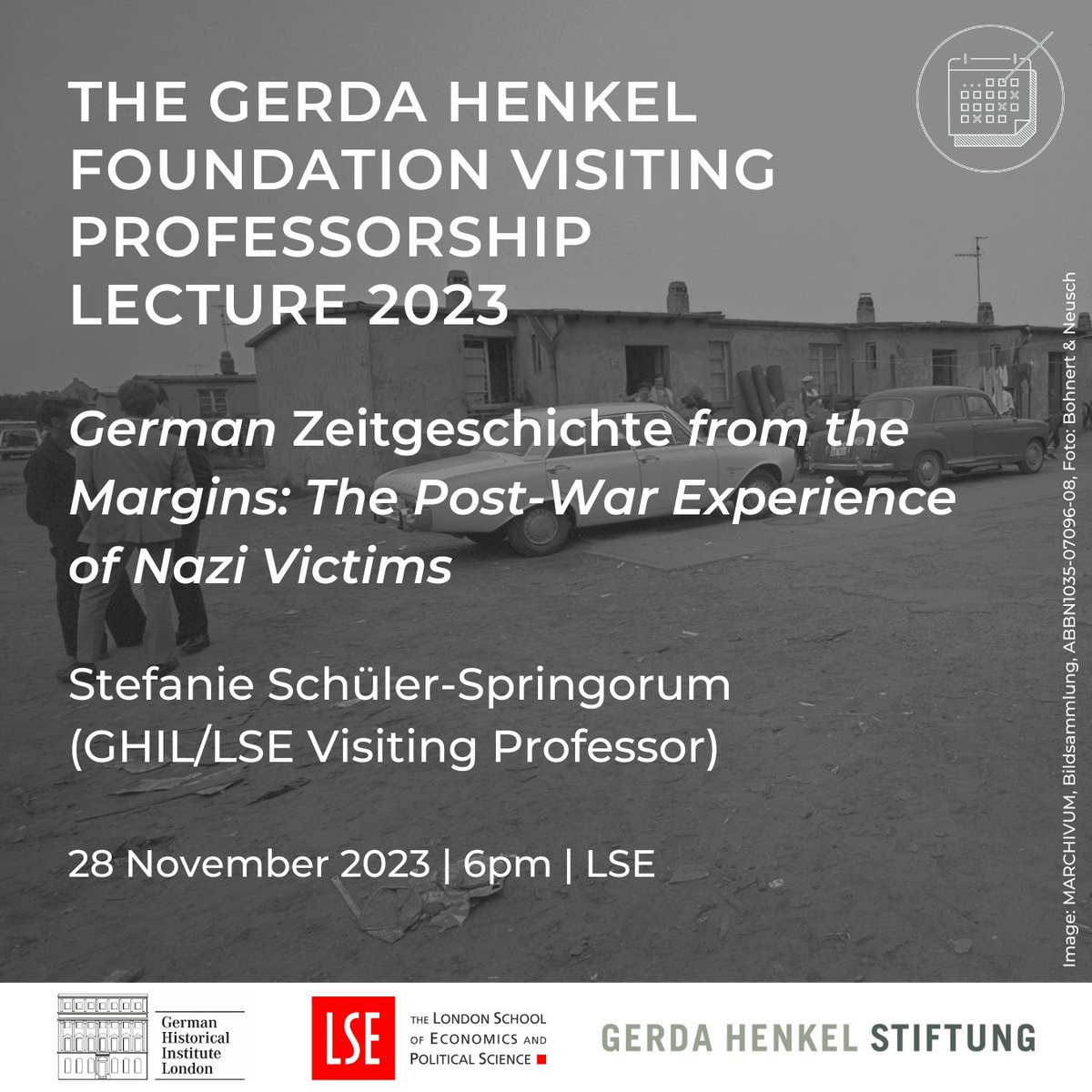 THE GERDA HENKEL FOUNDATION VISITING PROFESSORSHIP LECTURE 2023

German Zeitgeschichte from the Margins: The Post-War Experience of Nazi Victims

Stefanie Schüler-Springorum (GHIL/LSE Visiting Professor)

28 November 2023 | 6pm | LSE

Image: MARCHIVUM, Bildsammlung, ABBN1035-07096-08, Foto: Bohnert & Neusch

German Historical Institute London

LSE THE LONDON SCHOOL OF ECONOMICS AND POLITICAL SCIENCE

GERDA HENKEL STIFTUNG